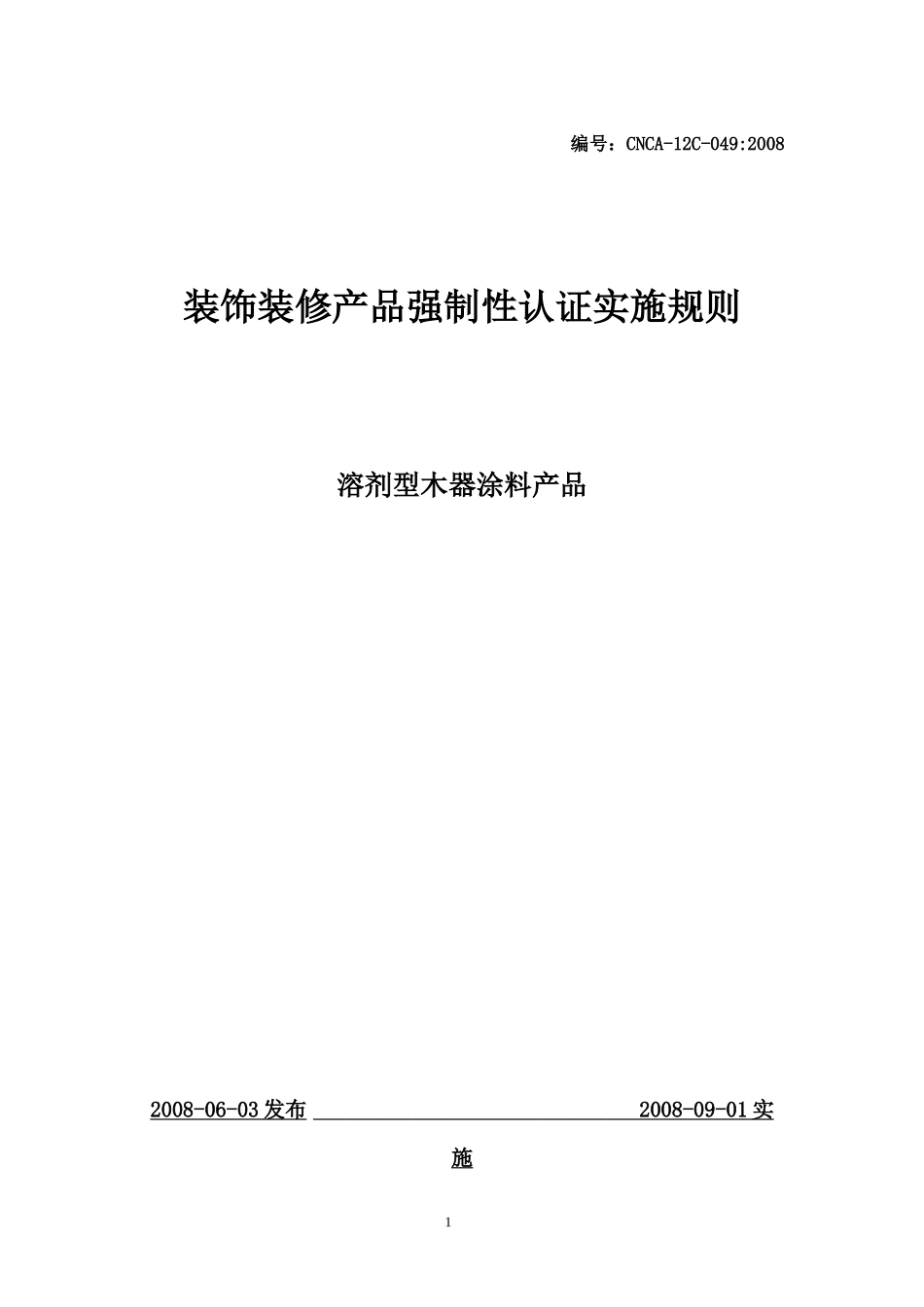 编号：CNCA-12C-049:2008

装饰装修产品强制性认证实施规则

溶剂型木器涂料产品

2008-06-03发布 2008-09-01实施

1